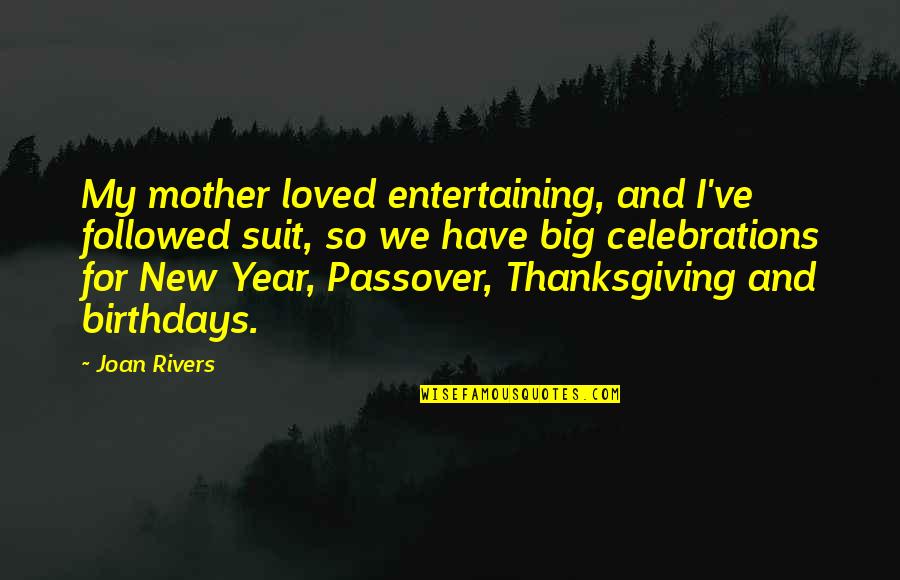 My mother loved entertaining, and I've followed suit, so we have big celebrations for New Year, Passover, Thanksgiving and birthdays.

~ Joan Rivers

WISEFAMOUSQUOTES.COM